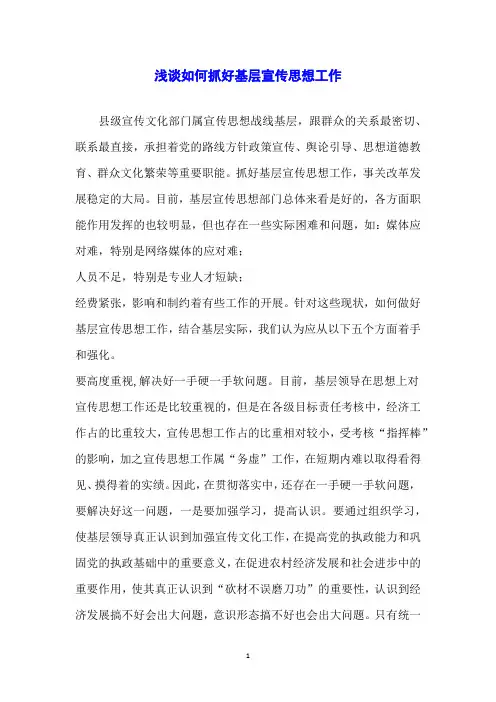 浅谈如何抓好基层宣传思想工作

县级宣传文化部门属宣传思想战线基层，跟群众的关系最密切、联系最直接，承担着党的路线方针政策宣传、舆论引导、思想道德教育、群众文化繁荣等重要职能。抓好基层宣传思想工作，事关改革发展稳定的大局。目前，基层宣传思想部门总体来看是好的，各方面职能作用发挥的也较明显，但也存在一些实际困难和问题，如：媒体应对难，特别是网络媒体的应对难；

人员不足，特别是专业人才短缺；

经费紧张，影响和制约着有些工作的开展。针对这些现状，如何做好基层宣传思想工作，结合基层实际，我们认为应从以下五个方面着手和强化。

要高度重视,解决好一手硬一手软问题。目前，基层领导在思想上对宣传思想工作还是比较重视的，但是在各级目标责任考核中，经济工作占的比重较大，宣传思想工作占的比重相对较小，受考核“指挥棒”的影响，加之宣传思想工作属“务虚”工作，在短期内难以取得看得见、摸得着的实绩。因此，在贯彻落实中，还存在一手硬一手软问题，要解决好这一问题，一是要加强学习，提高认识。要通过组织学习，使基层领导真正认识到加强宣传文化工作，在提高党的执政能力和巩固党的执政基础中的重要意义，在促进农村经济发展和社会进步中的重要作用，使其真正认识到“砍材不误磨刀功”的重要性，认识到经济发展搞不好会出大问题，意识形态搞不好也会出大问题。只有统一

1